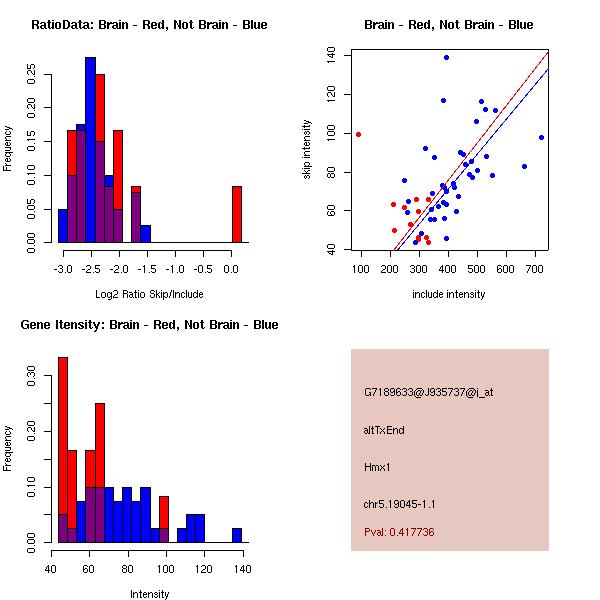 RatioData: Brain - Red, Not Brain - Blue

Frequency

0.00 0.05 0.10 0.15 0.20 0.25

-3.0 -2.5 -2.0 -1.5 -1.0 -0.5 0.0

Log2 Ratio Skip/Include

Brain - Red, Not Brain - Blue

skip intensity

40 60 80 100 120 140

100 200 300 400 500 600 700

include intensity

Gene Itensity: Brain - Red, Not Brain - Blue

Frequency

0.00 0.10 0.20 0.30

40 60 80 100 120 140

Intensity

G7189633@J935737@i_at

altTxEnd

Hmx1

chr5.19045-1.1

Pval: 0.417736